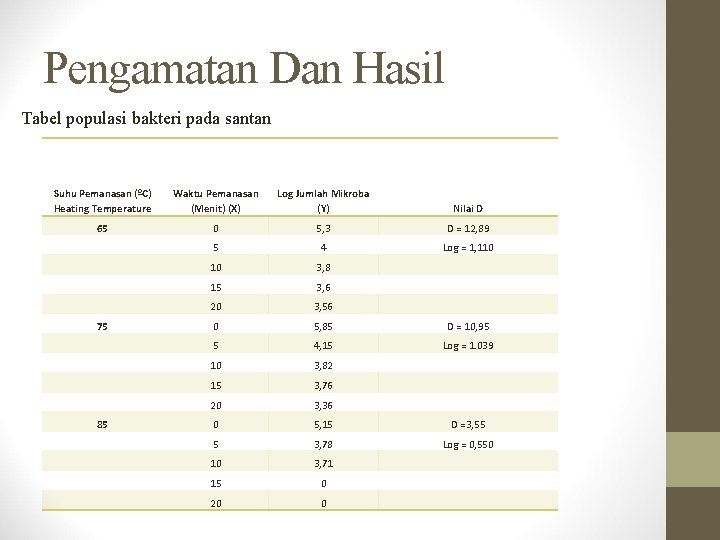 Pengamatan Dan Hasil

Tabel populasi bakteri pada santan

| Suhu Pemanasan (ºC) Heating Temperature | Waktu Pemanasan (Menit) (X) | Log Jumlah Mikroba (Y) | Nilai D |
|---|---|---|---|
| 65 | 0 | 5,3 | D = 12,89 |
| | 5 | 4 | Log = 1,110 |
| | 10 | 3,8 | |
| | 15 | 3,6 | |
| | 20 | 3,56 | |
| 75 | 0 | 5,85 | D = 10,95 |
| | 5 | 4,15 | Log = 1.039 |
| | 10 | 3,82 | |
| | 15 | 3,76 | |
| | 20 | 3,36 | |
| 85 | 0 | 5,15 | D =3,55 |
| | 5 | 3,78 | Log = 0,550 |
| | 10 | 3,71 | |
| | 15 | 0 | |
| | 20 | 0 | |